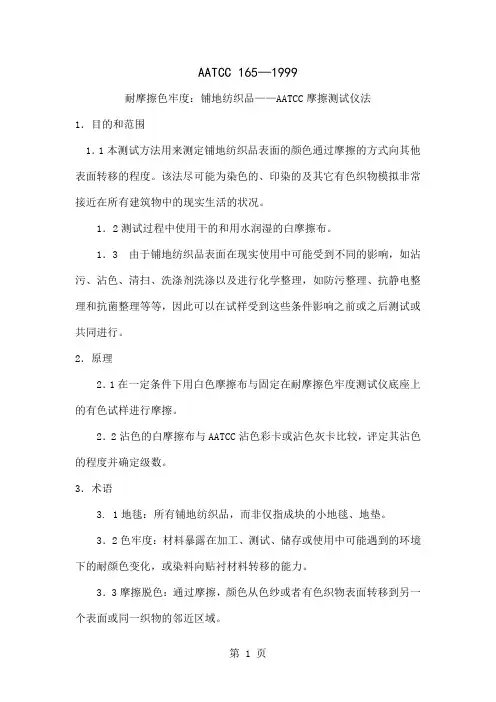 AATCC 165—1999

耐摩擦色牢度：铺地纺织品——AATCC 摩擦测试仪法

1．目的和范围

1．1 本测试方法用来测定铺地纺织品表面的颜色通过摩擦的方式向其他表面转移的程度。该法尽可能为染色的、印染的及其它有色织物模拟非常接近在所有建筑物中的现实生活的状况。

1．2 测试过程中使用干的和用水润湿的白摩擦布。

1．3 由于铺地纺织品表面在现实使用中可能受到不同的影响，如沾污、沾色、清扫、洗涤剂洗涤以及进行化学整理，如防污整理、抗静电整理和抗菌整理等等，因此可以在试样受到这些条件影响之前或之后测试或共同进行。

2．原理

2．1 在一定条件下用白色摩擦布与固定在耐摩擦色牢度测试仪底座上的有色试样进行摩擦。

2．2 沾色的白摩擦布与 AATCC 沾色彩卡或沾色灰卡比较，评定其沾色的程度并确定级数。

3．术语

3．1 地毯：所有铺地纺织品，而非仅指成块的小地毯、地垫。

3．2 色牢度：材料暴露在加工、测试、储存或使用中可能遇到的环境下的耐颜色变化，或染料向贴衬材料转移的能力。

3．3 摩擦脱色：通过摩擦，颜色从色纱或者有色织物表面转移到另一个表面或同一织物的邻近区域。

第 1 页